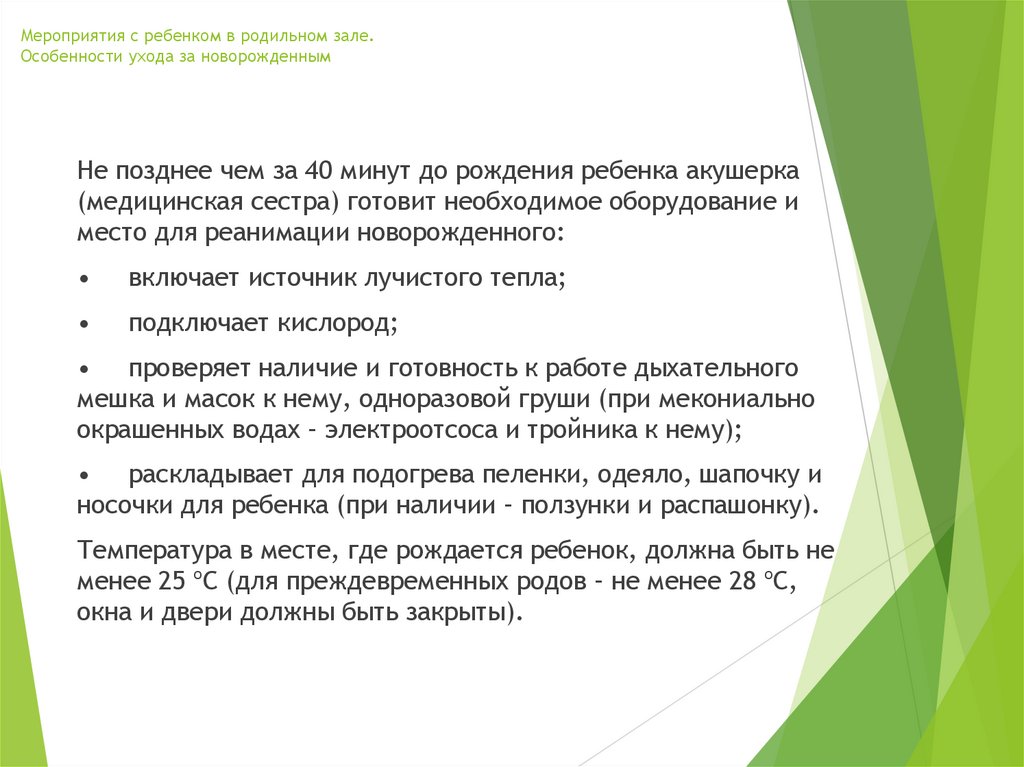 Мероприятия с ребенком в родильном зале.
Особенности ухода за новорожденным

Не позднее чем за 40 минут до рождения ребенка акушерка (медицинская сестра) готовит необходимое оборудование и место для реанимации новорожденного:

• включает источник лучистого тепла;

• подключает кислород;

• проверяет наличие и готовность к работе дыхательного мешка и масок к нему, одноразовой груши (при мекониально окрашенных водах – электроотсоса и тройника к нему);

• раскладывает для подогрева пеленки, одеяло, шапочку и носочки для ребенка (при наличии – ползунки и распашонку).

Температура в месте, где рождается ребенок, должна быть не менее 25 °С (для преждевременных родов – не менее 28 °С, окна и двери должны быть закрыты).